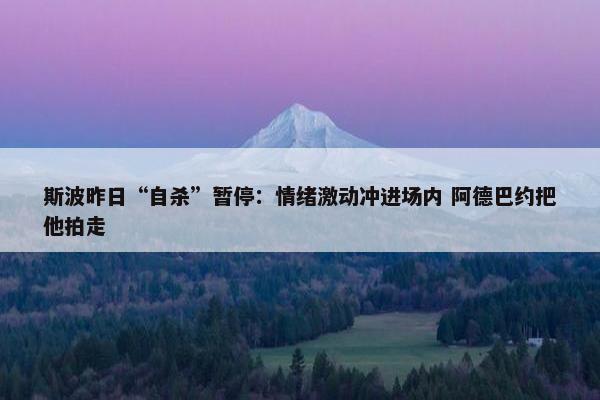 斯波昨日“自杀”暂停：情绪激动冲进场内 阿德巴约把他拍走